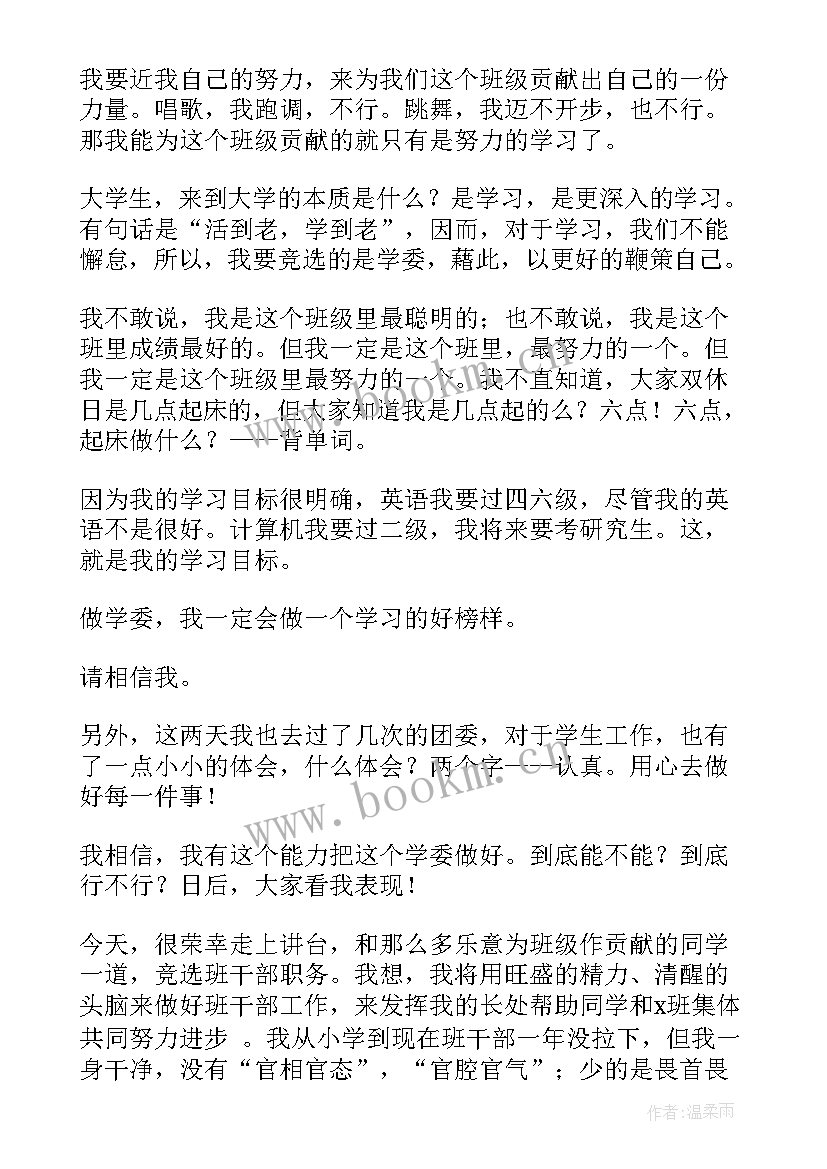 我要近我自己的努力，来为我们这个班级贡献出自己的一份力量。唱歌，我跑调，不行。跳舞，我迈不开步，也不行。那我能为这个班级贡献的就只有是努力的学习了。

大学生，来到大学的本质是什么？是学习，是更深入的学习。有句话是“活到老，学到老”，因而，对于学习，我们不能懈怠，所以，我要竞选的是学委，藉此，以更好的鞭策自己。

我不敢说，我是这个班级里最聪明的；也不敢说，我是这个班里成绩最好的。但我一定是这个班里，最努力的一个。但我一定是这个班级里最努力的一个。我不直知道，大家双休日是几点起床的，但大家知道我是几点起的么？六点！六点，起床做什么？——背单词。

因为我的学习目标很明确，英语我要过四六级，尽管我的英语不是很好。计算机我要过二级，我将来要考研究生。这，就是我的学习目标。

做学委，我一定会做一个学习的好榜样。

请相信我。

另外，这两天我也去过了几次的团委，对于学生工作，也有了一点小小的体会，什么体会？两个字——认真。用心去做好每一件事！

我相信，我有这个能力把这个学委做好。到底能不能？到底行不行？日后，大家看我表现！

今天，很荣幸走上讲台，和那么多乐意为班级作贡献的同学一道，竞选班干部职务。我想，我将用旺盛的精力、清醒的头脑来做好班干部工作，来发挥我的长处帮助同学和x班集体共同努力进步 。我从小学到现在班干部一年没拉下，但我一身干净，没有“官相官态”，“官腔官气”；少的是畏首畏

www.bookm.com

作者：温柔雨